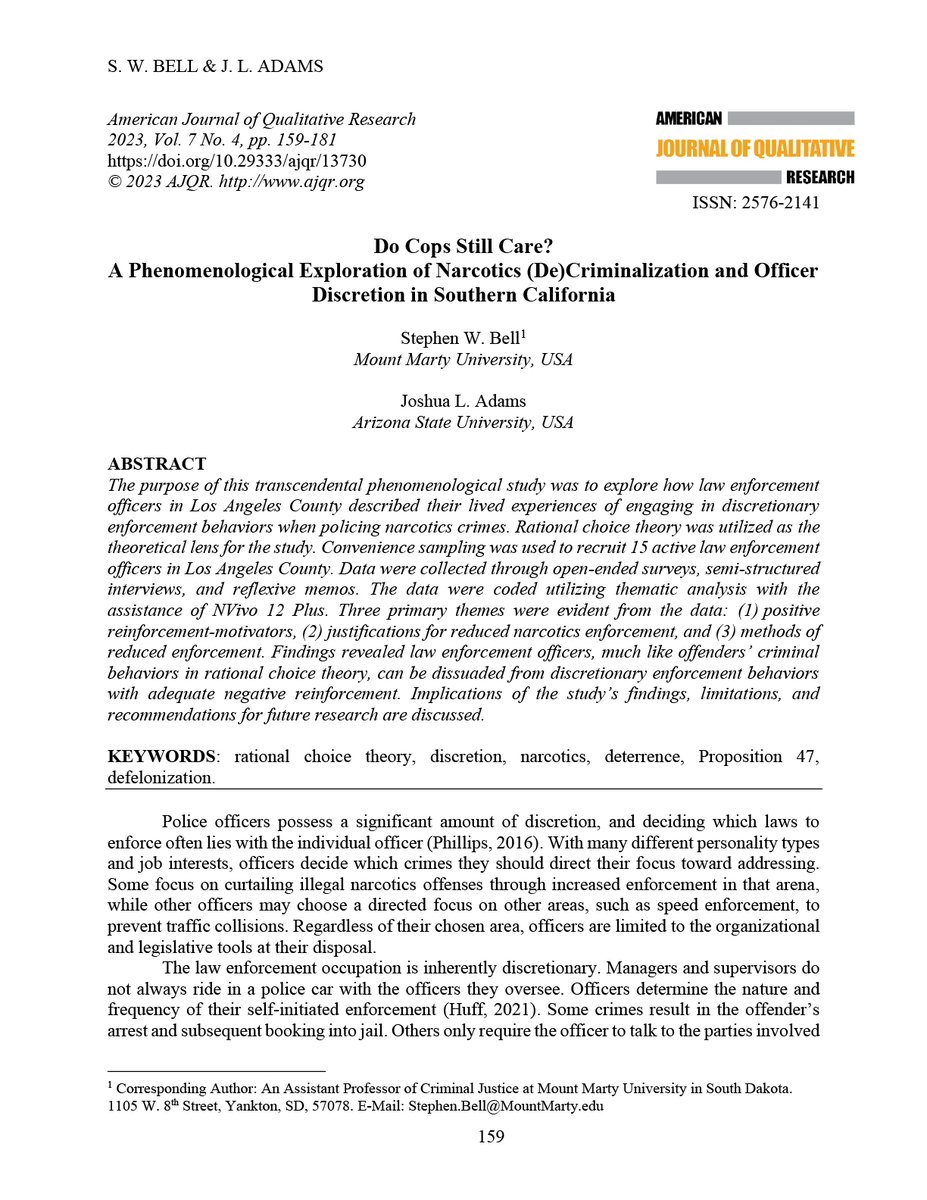 S. W. BELL & J. L. ADAMS

American Journal of Qualitative Research
2023, Vol. 7 No. 4, pp. 159-181
https://doi.org/10.29333/ajqr/13730
© 2023 AJQR. http://www.ajqr.org

AMERICAN
JOURNAL OF QUALITATIVE
RESEARCH
ISSN: 2576-2141

Do Cops Still Care?
A Phenomenological Exploration of Narcotics (De)Criminalization and Officer Discretion in Southern California

Stephen W. Bell$^1$
Mount Marty University, USA

Joshua L. Adams
Arizona State University, USA

ABSTRACT
The purpose of this transcendental phenomenological study was to explore how law enforcement officers in Los Angeles County described their lived experiences of engaging in discretionary enforcement behaviors when policing narcotics crimes. Rational choice theory was utilized as the theoretical lens for the study. Convenience sampling was used to recruit 15 active law enforcement officers in Los Angeles County. Data were collected through open-ended surveys, semi-structured interviews, and reflexive memos. The data were coded utilizing thematic analysis with the assistance of NVivo 12 Plus. Three primary themes were evident from the data: (1) positive reinforcement-motivators, (2) justifications for reduced narcotics enforcement, and (3) methods of reduced enforcement. Findings revealed law enforcement officers, much like offenders' criminal behaviors in rational choice theory, can be dissuaded from discretionary enforcement behaviors with adequate negative reinforcement. Implications of the study's findings, limitations, and recommendations for future research are discussed.

KEYWORDS: rational choice theory, discretion, narcotics, deterrence, Proposition 47, defelonization.

Police officers possess a significant amount of discretion, and deciding which laws to enforce often lies with the individual officer (Phillips, 2016). With many different personality types and job interests, officers decide which crimes they should direct their focus toward addressing. Some focus on curtailing illegal narcotics offenses through increased enforcement in that arena, while other officers may choose a directed focus on other areas, such as speed enforcement, to prevent traffic collisions. Regardless of their chosen area, officers are limited to the organizational and legislative tools at their disposal.

The law enforcement occupation is inherently discretionary. Managers and supervisors do not always ride in a police car with the officers they oversee. Officers determine the nature and frequency of their self-initiated enforcement (Huff, 2021). Some crimes result in the offender's arrest and subsequent booking into jail. Others only require the officer to talk to the parties involved

$^1$ Corresponding Author: An Assistant Professor of Criminal Justice at Mount Marty University in South Dakota. 1105 W. 8$^{th}$ Street, Yankton, SD, 57078. E-Mail: Stephen.Bell@MountMarty.edu

159